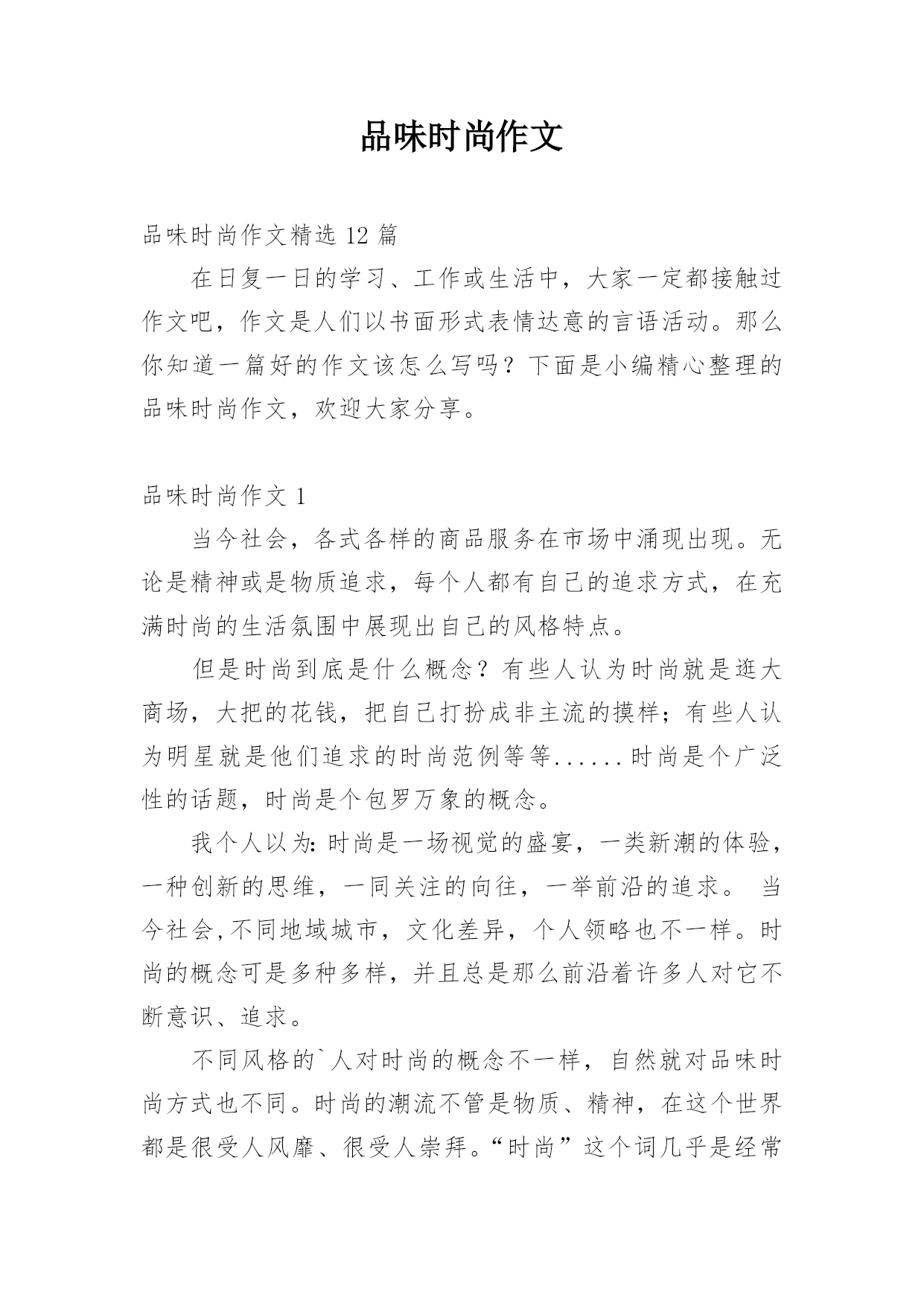 品味时尚作文

品味时尚作文精选 12 篇

在日复一日的学习、工作或生活中，大家一定都接触过作文吧，作文是人们以书面形式表情达意的言语活动。那么你知道一篇好的作文该怎么写吗？下面是小编精心整理的品味时尚作文，欢迎大家分享。

品味时尚作文 1

当今社会，各式各样的商品服务在市场中涌现出现。无论是精神或是物质追求，每个人都有自己的追求方式，在充满时尚的生活氛围中展现出自己的风格特点。

但是时尚到底是什么概念？有些人认为时尚就是逛大商场，大把的花钱，把自己打扮成非主流的摸样；有些人认为明星就是他们追求的时尚范例等等......时尚是个广泛性的话题，时尚是个包罗万象的概念。

我个人以为：时尚是一场视觉的盛宴，一类新潮的体验，一种创新的思维，一同关注的向往，一举前沿的追求。 当今社会，不同地域城市，文化差异，个人领略也不一样。时尚的概念可是多种多样，并且总是那么前沿着许多人对它不断意识、追求。

不同风格的`人对时尚的概念不一样，自然就对品味时尚方式也不同。时尚的潮流不管是物质、精神，在这个世界都是很受人风靡、很受人崇拜。“时尚”这个词几乎是经常